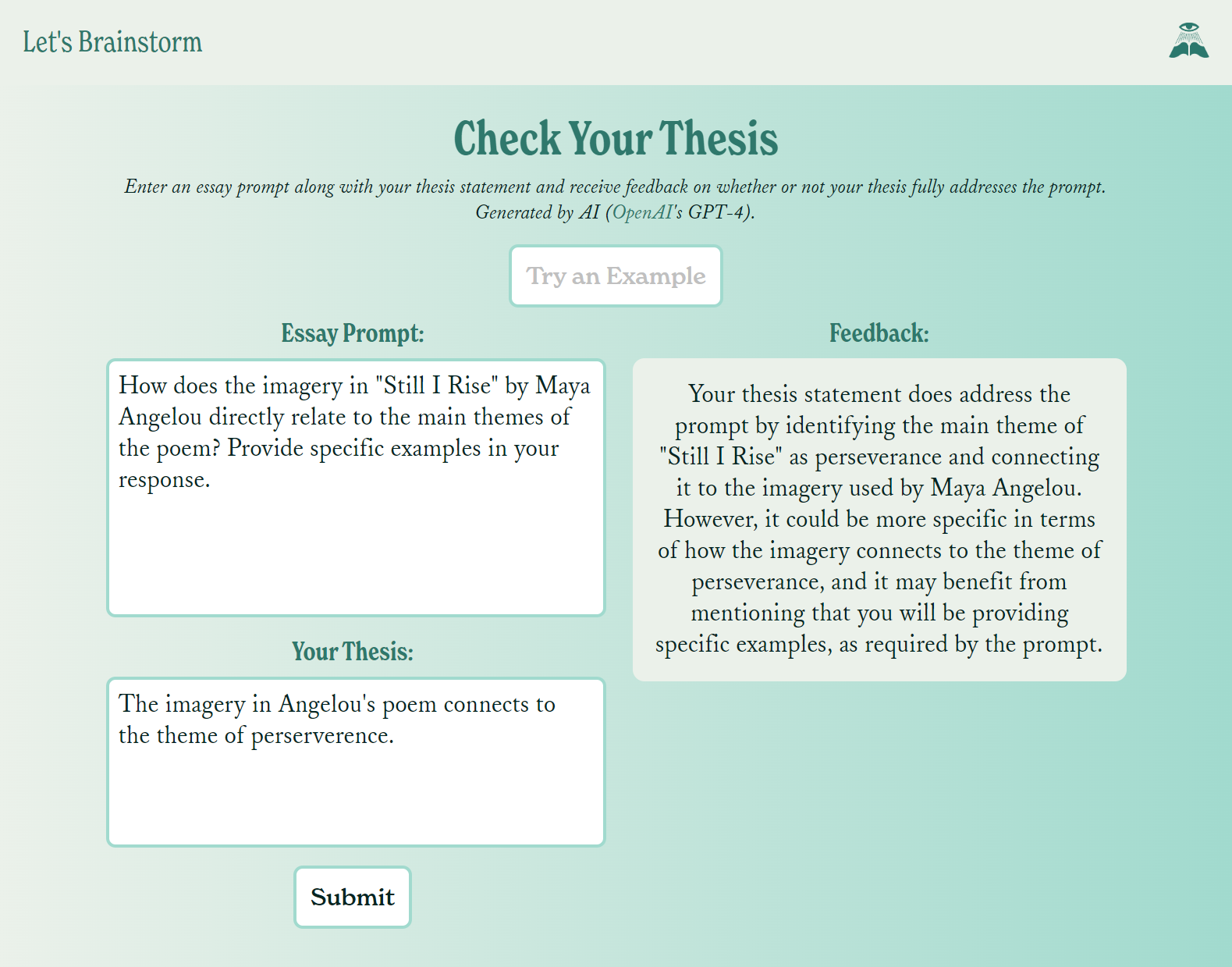 Let's Brainstorm

Check Your Thesis

Enter an essay prompt along with your thesis statement and receive feedback on whether or not your thesis fully addresses the prompt. Generated by AI (OpenAI's GPT-4).

Try an Example

Essay Prompt:

How does the imagery in "Still I Rise" by Maya Angelou directly relate to the main themes of the poem? Provide specific examples in your response.

Your Thesis:

The imagery in Angelou's poem connects to the theme of perserverence.

Submit

Feedback:

Your thesis statement does address the prompt by identifying the main theme of "Still I Rise" as perseverance and connecting it to the imagery used by Maya Angelou. However, it could be more specific in terms of how the imagery connects to the theme of perseverance, and it may benefit from mentioning that you will be providing specific examples, as required by the prompt.